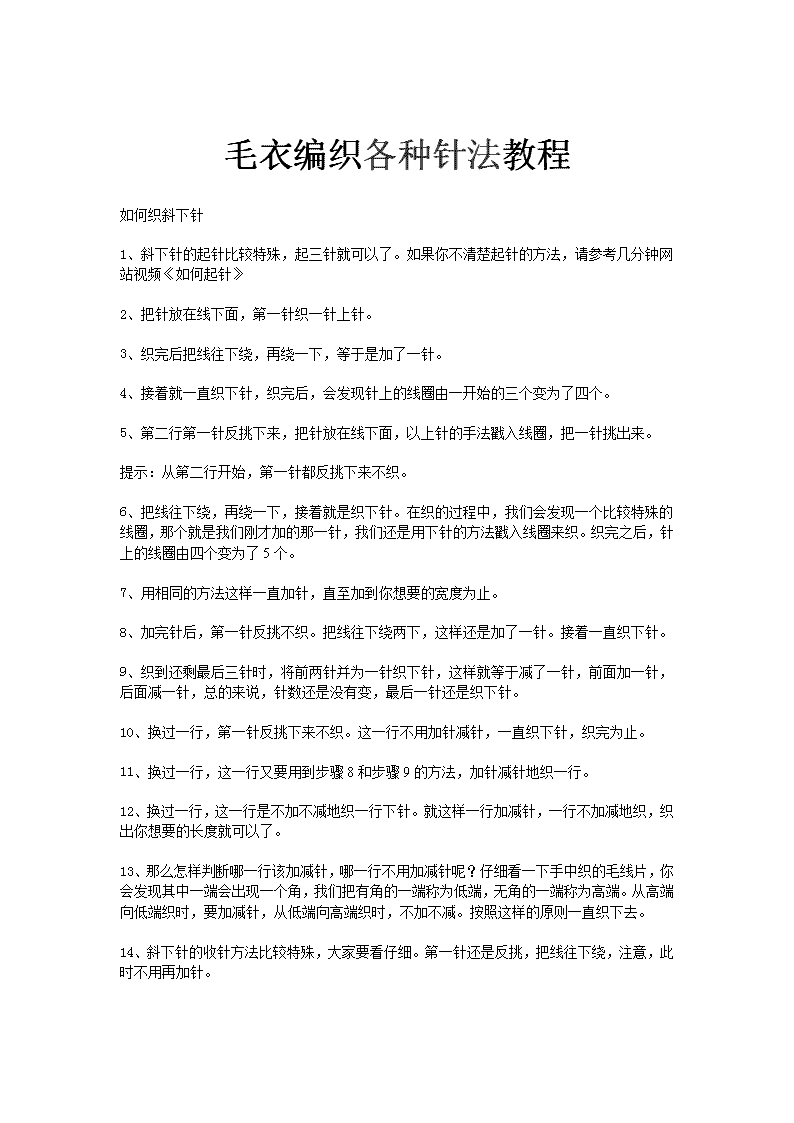 毛衣编织各种针法教程

如何织斜下针

1、斜下针的起针比较特殊，起三针就可以了。如果你不清楚起针的方法，请参考几分钟网站视频《如何起针》

2、把针放在线下面，第一针织一针上针。

3、织完后把线往下绕，再绕一下，等于是加了一针。

4、接着就一直织下针，织完后，会发现针上的线圈由一开始的三个变为了四个。

5、第二行第一针反挑下来，把针放在线下面，以上针的手法戳入线圈，把一针挑出来。

提示：从第二行开始，第一针都反挑下来不织。

6、把线往下绕，再绕一下，接着就是织下针。在织的过程中，我们会发现一个比较特殊的线圈，那个就是我们刚才加的那一针，我们还是用下针的方法戳入线圈来织。织完之后，针上的线圈由四个变为了5个。

7、用相同的方法这样一直加针，直至加到你想要的宽度为止。

8、加完针后，第一针反挑不织。把线往下绕两下，这样还是加了一针。接着一直织下针。

9、织到还剩最后三针时，将前两针并为一针织下针，这样就等于减了一针，前面加一针，后面减一针，总的来说，针数还是没有变，最后一针还是织下针。

10、换过一行，第一针反挑下来不织。这一行不用加针减针，一直织下针，织完为止。

11、换过一行，这一行又要用到步骤8和步骤9的方法，加针减针地织一行。

12、换过一行，这一行是不加不减地织一行下针。就这样一行加减针，一行不加减地织，织出你想要的长度就可以了。

13、那么怎样判断哪一行该加减针，哪一行不用加减针呢？仔细看一下手中织的毛线片，你会发现其中一端会出现一个角，我们把有角的一端称为低端，无角的一端称为高端。从高端向低端织时，要加减针，从低端向高端织时，不加不减。按照这样的原则一直织下去。

14、斜下针的收针方法比较特殊，大家要看仔细。第一针还是反挑，把线往下绕，注意，此时不用再加针。